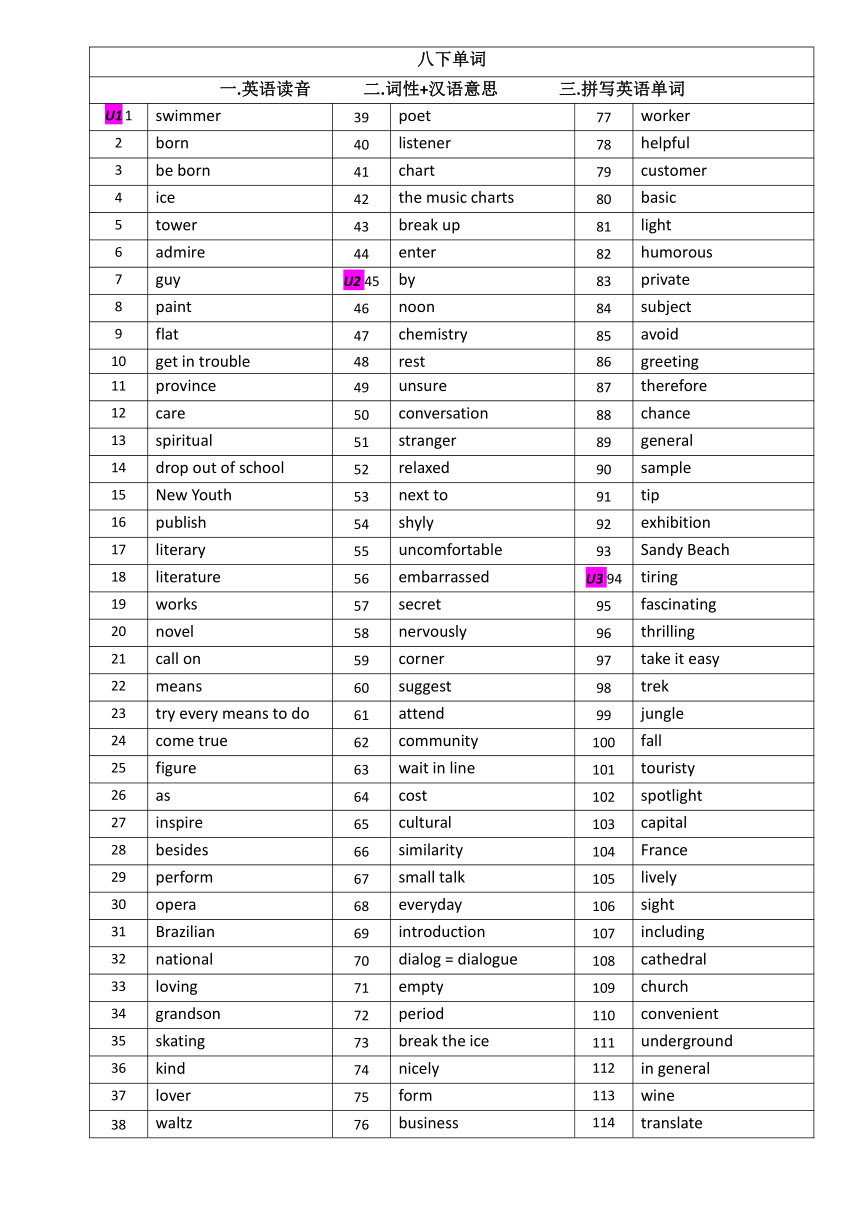 八下单词

一.英语读音　　二.词性+汉语意思　　三.拼写英语单词

| | | | | | |
|---|---|---|---|---|---|
| U1 1 | swimmer | 39 | poet | 77 | worker |
| 2 | born | 40 | listener | 78 | helpful |
| 3 | be born | 41 | chart | 79 | customer |
| 4 | ice | 42 | the music charts | 80 | basic |
| 5 | tower | 43 | break up | 81 | light |
| 6 | admire | 44 | enter | 82 | humorous |
| 7 | guy | U2 45 | by | 83 | private |
| 8 | paint | 46 | noon | 84 | subject |
| 9 | flat | 47 | chemistry | 85 | avoid |
| 10 | get in trouble | 48 | rest | 86 | greeting |
| 11 | province | 49 | unsure | 87 | therefore |
| 12 | care | 50 | conversation | 88 | chance |
| 13 | spiritual | 51 | stranger | 89 | general |
| 14 | drop out of school | 52 | relaxed | 90 | sample |
| 15 | New Youth | 53 | next to | 91 | tip |
| 16 | publish | 54 | shyly | 92 | exhibition |
| 17 | literary | 55 | uncomfortable | 93 | Sandy Beach |
| 18 | literature | 56 | embarrassed | U3 94 | tiring |
| 19 | works | 57 | secret | 95 | fascinating |
| 20 | novel | 58 | nervously | 96 | thrilling |
| 21 | call on | 59 | corner | 97 | take it easy |
| 22 | means | 60 | suggest | 98 | trek |
| 23 | try every means to do | 61 | attend | 99 | jungle |
| 24 | come true | 62 | community | 100 | fall |
| 25 | figure | 63 | wait in line | 101 | touristy |
| 26 | as | 64 | cost | 102 | spotlight |
| 27 | inspire | 65 | cultural | 103 | capital |
| 28 | besides | 66 | similarity | 104 | France |
| 29 | perform | 67 | small talk | 105 | lively |
| 30 | opera | 68 | everyday | 106 | sight |
| 31 | Brazilian | 69 | introduction | 107 | including |
| 32 | national | 70 | dialog = dialogue | 108 | cathedral |
| 33 | loving | 71 | empty | 109 | church |
| 34 | grandson | 72 | period | 110 | convenient |
| 35 | skating | 73 | break the ice | 111 | underground |
| 36 | kind | 74 | nicely | 112 | in general |
| 37 | lover | 75 | form | 113 | wine |
| 38 | waltz | 76 | business | 114 | translate |